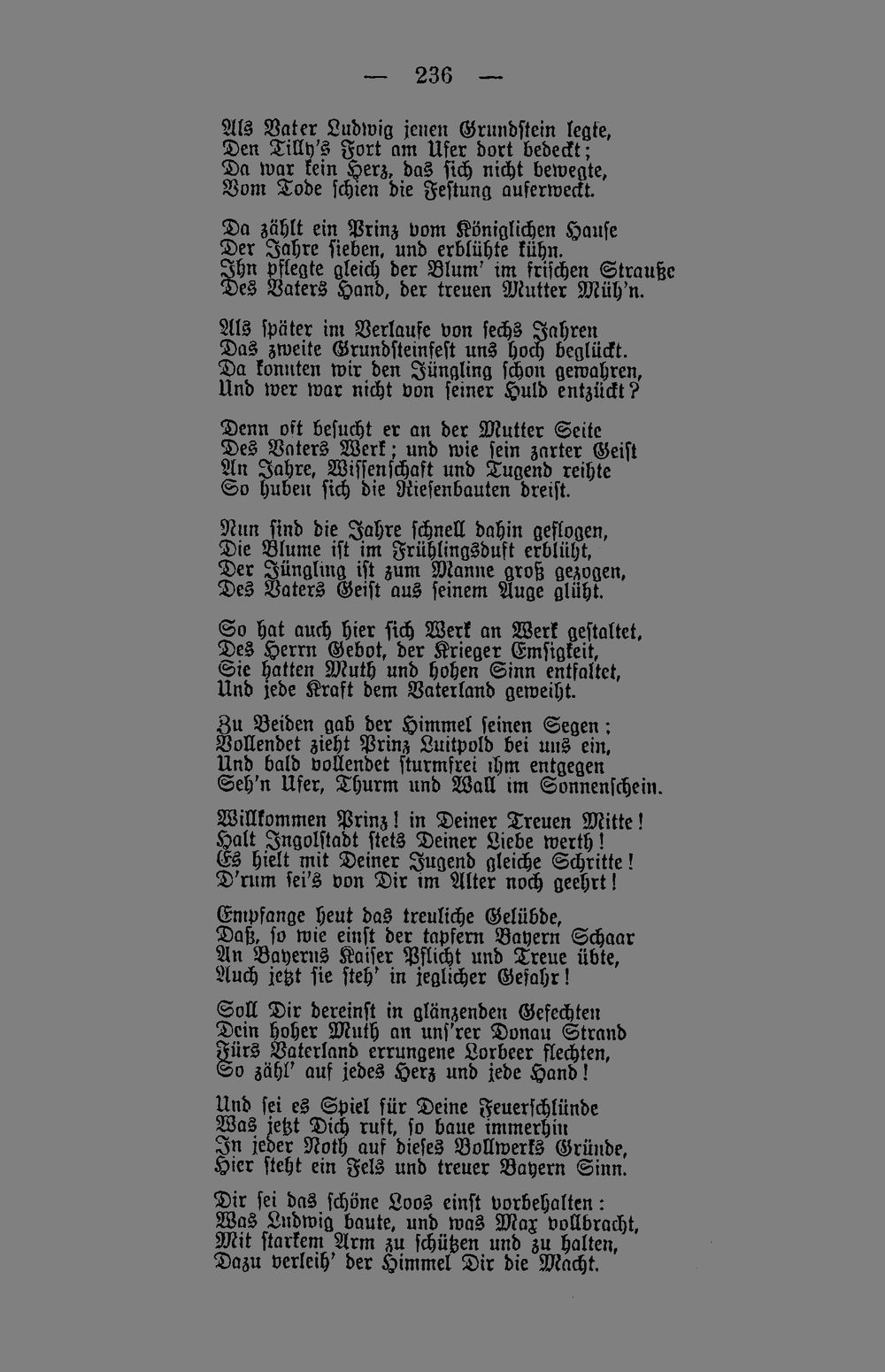 — 236 —

Als Vater Ludwig jenen Grundstein legte,
Den Tilly's Fort am Ufer dort bedeckt;
Da war kein Herz, das sich nicht bewegte,
Vom Tode schien die Festung auferweckt.

Da zählt ein Prinz vom Königlichen Hause
Der Jahre sieben, und erblühte kühn.
Ihn pflegte gleich der Blum' im frischen Strauße
Des Vaters Hand, der treuen Mutter Müh'n.

Als später im Verlaufe von sechs Jahren
Das zweite Grundsteinfest uns hoch beglückt.
Da konnten wir den Jüngling schon gewahren,
Und wer war nicht von seiner Huld entzückt?

Denn oft besucht er an der Mutter Seite
Des Vaters Werk; und wie sein zarter Geist
An Jahre, Wissenschaft und Tugend reihte
So huben sich die Riesenbauten dreist.

Nun sind die Jahre schnell dahin geflogen,
Die Blume ist im Frühlingsduft erblüht,
Der Jüngling ist zum Manne groß gezogen,
Des Vaters Geist aus seinem Auge glüht.

So hat auch hier sich Werk an Werk gestaltet,
Des Herrn Gebot, der Krieger Emsigkeit,
Sie hatten Muth und hohen Sinn entfaltet,
Und jede Kraft dem Vaterland geweiht.

Zu Beiden gab der Himmel seinen Segen;
Vollendet zieht Prinz Luitpold bei uns ein,
Und bald vollendet sturmfrei ihm entgegen
Seh'n Ufer, Thurm und Wall im Sonnenschein.

Willkommen Prinz! in Deiner Treuen Mitte!
Halt Ingolstadt stets Deiner Liebe werth!
Es hielt mit Deiner Jugend gleiche Schritte!
D'rum sei's von Dir im Alter noch geehrt!

Empfange heut das treuliche Gelübde,
Daß, so wie einst der tapfern Bayern Schaar
An Bayerns Kaiser Pflicht und Treue übte,
Auch jetzt sie steh' in jeglicher Gefahr!

Soll Dir dereinst in glänzenden Gefechten
Dein hoher Muth an uns'rer Donau Strand
Fürs Vaterland errungene Lorbeer flechten,
So zähl' auf jedes Herz und jede Hand!

Und sei es Spiel für Deine Feuerschlünde
Was jetzt Dich ruft, so baue immerhin
In jeder Noth auf dieses Bollwerks Gründe,
Hier steht ein Fels und treuer Bayern Sinn.

Dir sei das schöne Loos einst vorbehalten:
Was Ludwig baute, und was Max vollbracht,
Mit starkem Arm zu schützen und zu halten,
Dazu verleih' der Himmel Dir die Macht.